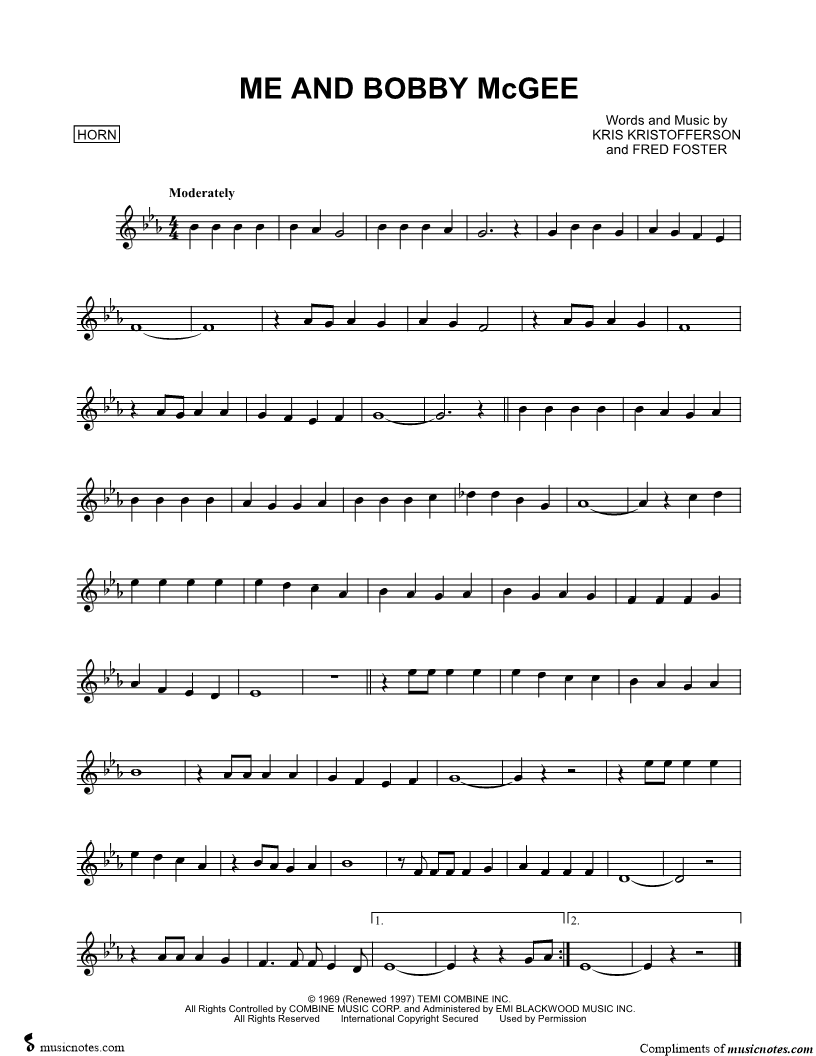 ME AND BOBBY McGEE

HORN

Words and Music by
KRIS KRISTOFFERSON
and FRED FOSTER

Moderately

1.

2.

© 1969 (Renewed 1997) TEMI COMBINE INC.
All Rights Controlled by COMBINE MUSIC CORP. and Administered by EMI BLACKWOOD MUSIC INC.
All Rights Reserved International Copyright Secured Used by Permission

musicnotes.com

Compliments of musicnotes.com